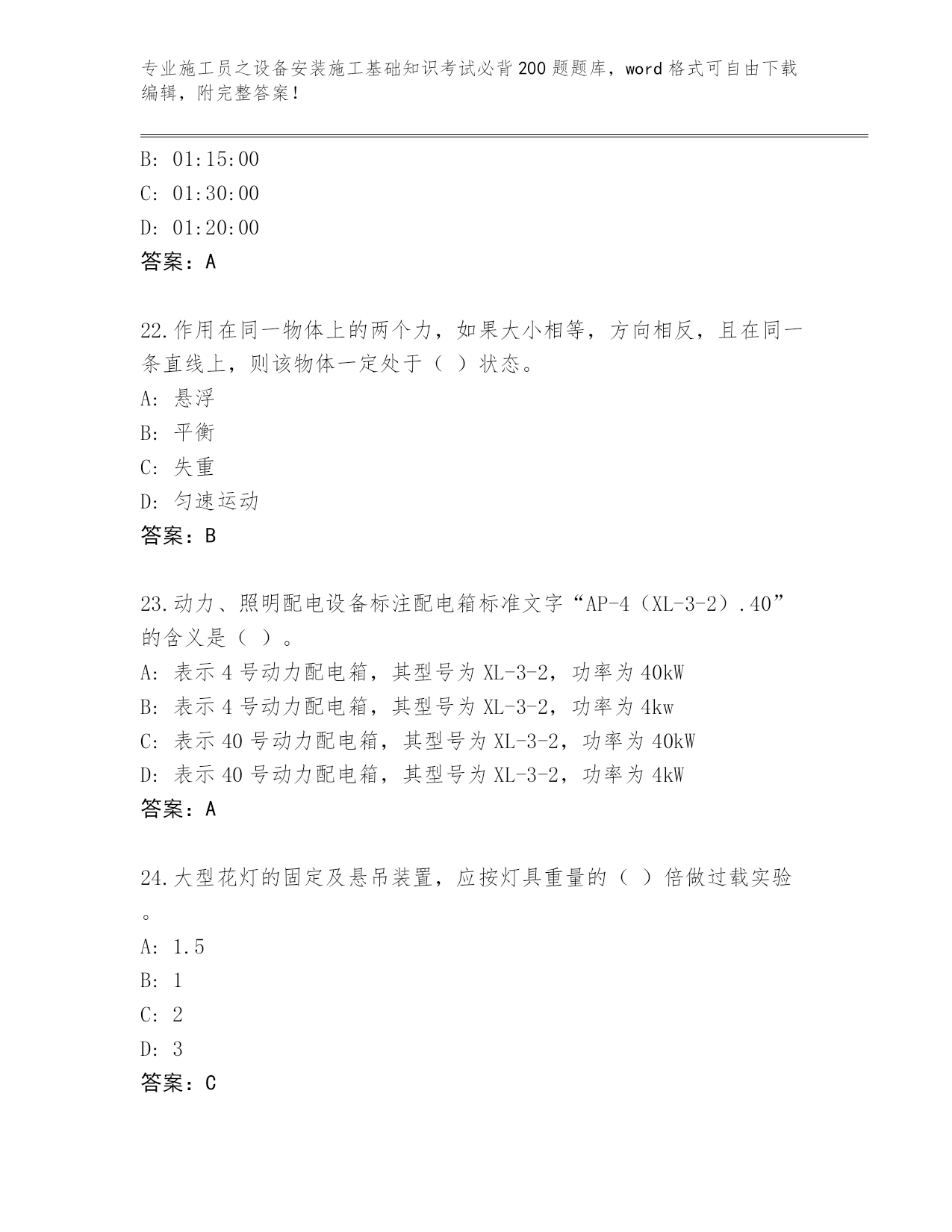 专业施工员之设备安装施工基础知识考试必背200题题库，word格式可自由下载编辑，附完整答案！

B: 01:15:00
C: 01:30:00
D: 01:20:00
答案：A

22.作用在同一物体上的两个力，如果大小相等，方向相反，且在同一条直线上，则该物体一定处于（ ）状态。
A: 悬浮
B: 平衡
C: 失重
D: 匀速运动
答案：B

23.动力、照明配电设备标注配电箱标准文字“AP-4（XL-3-2）.40”的含义是（ ）。
A: 表示4号动力配电箱，其型号为XL-3-2，功率为40kW
B: 表示4号动力配电箱，其型号为XL-3-2，功率为4kw
C: 表示40号动力配电箱，其型号为XL-3-2，功率为40kW
D: 表示40号动力配电箱，其型号为XL-3-2，功率为4kW
答案：A

24.大型花灯的固定及悬吊装置，应按灯具重量的（ ）倍做过载实验。
A: 1.5
B: 1
C: 2
D: 3
答案：C